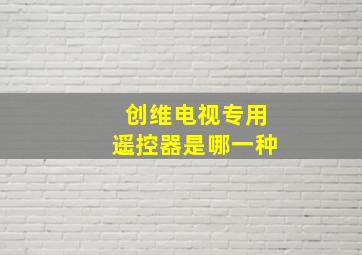 创维电视专用
遥控器是哪一种